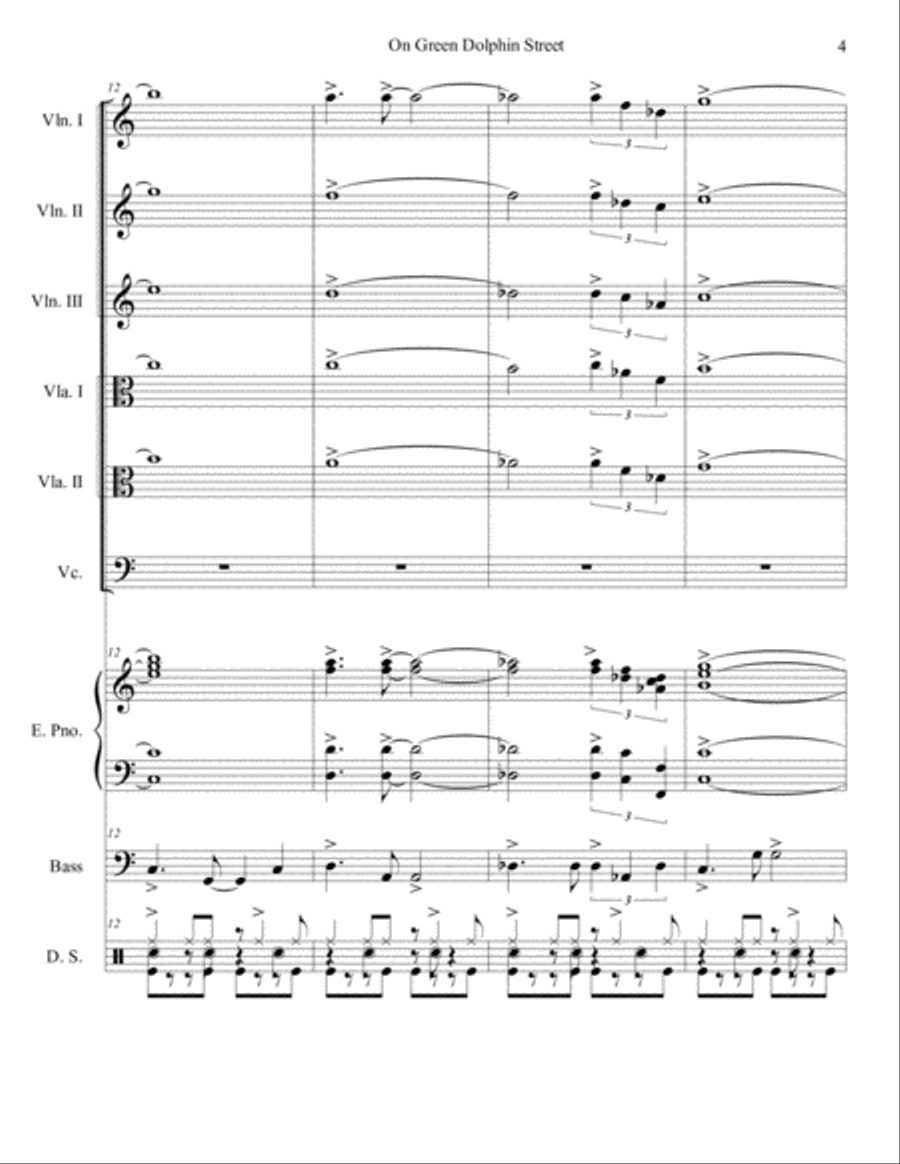 On Green Dolphin Street

4

12

Vln. I

3

Vln. II

3

Vln. III

3

Vla. I

3

Vla. II

3

Vc.

12

E. Pno.

3

3

12

Bass

3

12

D. S.